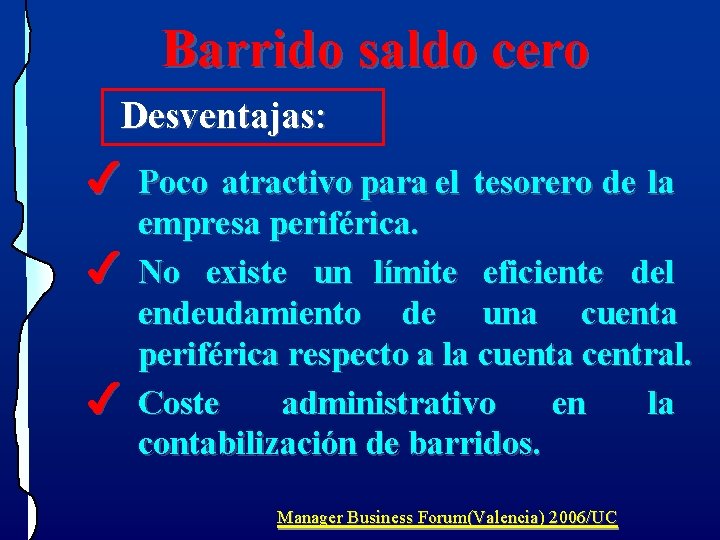 Barrido saldo cero

Desventajas:

✓ Poco atractivo para el tesorero de la empresa periférica.

✓ No existe un límite eficiente del endeudamiento de una cuenta periférica respecto a la cuenta central.

✓ Coste administrativo en la contabilización de barridos.

Manager Business Forum(Valencia) 2006/UC